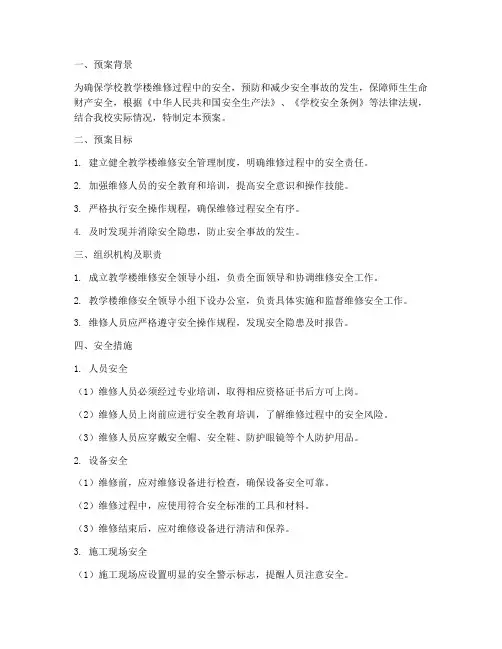 一、预案背景

为确保学校教学楼维修过程中的安全，预防和减少安全事故的发生，保障师生生命财产安全，根据《中华人民共和国安全生产法》、《学校安全条例》等法律法规，结合我校实际情况，特制定本预案。

二、预案目标

1. 建立健全教学楼维修安全管理制度，明确维修过程中的安全责任。

2. 加强维修人员的安全教育和培训，提高安全意识和操作技能。

3. 严格执行安全操作规程，确保维修过程安全有序。

4. 及时发现并消除安全隐患，防止安全事故的发生。

三、组织机构及职责

1. 成立教学楼维修安全领导小组，负责全面领导和协调维修安全工作。

2. 教学楼维修安全领导小组下设办公室，负责具体实施和监督维修安全工作。

3. 维修人员应严格遵守安全操作规程，发现安全隐患及时报告。

四、安全措施

1. 人员安全

（1）维修人员必须经过专业培训，取得相应资格证书后方可上岗。

（2）维修人员上岗前应进行安全教育培训，了解维修过程中的安全风险。

（3）维修人员应穿戴安全帽、安全鞋、防护眼镜等个人防护用品。

2. 设备安全

（1）维修前，应对维修设备进行检查，确保设备安全可靠。

（2）维修过程中，应使用符合安全标准的工具和材料。

（3）维修结束后，应对维修设备进行清洁和保养。

3. 施工现场安全

（1）施工现场应设置明显的安全警示标志，提醒人员注意安全。